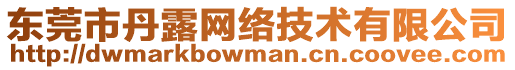 东莞市丹露网络技术有限公司
http://dwmarkbowman.cn.coovee.com